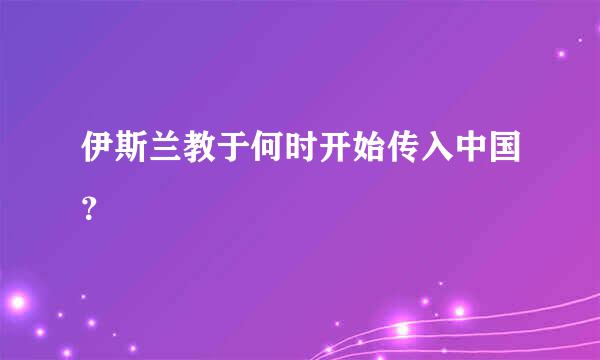 伊斯兰教于何时开始传入中国?